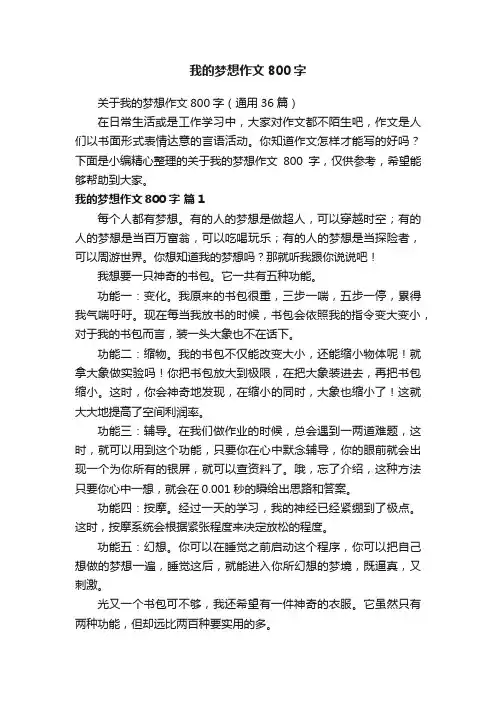 我的梦想作文 800 字

关于我的梦想作文 800 字（通用 36 篇）

在日常生活或是工作学习中，大家对作文都不陌生吧，作文是人们以书面形式表情达意的言语活动。你知道作文怎样才能写的好吗？下面是小编精心整理的关于我的梦想作文 800 字，仅供参考，希望能够帮助到大家。

我的梦想作文 800 字 篇 1

每个人都有梦想。有的人的梦想是做超人，可以穿越时空；有的人的梦想是当百万富翁，可以吃喝玩乐；有的人的梦想是当探险者，可以周游世界。你想知道我的梦想吗？那就听我跟你说说吧！

我想要一只神奇的书包。它一共有五种功能。

功能一：变化。我原来的书包很重，三步一喘，五步一停，累得我气喘吁吁。现在每当我放书的时候，书包会依照我的指令变大变小，对于我的书包而言，装一头大象也不在话下。

功能二：缩物。我的书包不仅能改变大小，还能缩小物体呢！就拿大象做实验吗！你把书包放大到极限，在把大象装进去，再把书包缩小。这时，你会神奇地发现，在缩小的同时，大象也缩小了！这就大大地提高了空间利润率。

功能三：辅导。在我们做作业的时候，总会遇到一两道难题，这时，就可以用到这个功能，只要你在心中默念辅导，你的眼前就会出现一个为你所有的银屏，就可以查资料了。哦，忘了介绍，这种方法只要你心中一想，就会在 0.001 秒的瞬给出思路和答案。

功能四：按摩。经过一天的学习，我的神经已经紧绷到了极点。这时，按摩系统会根据紧张程度来决定放松的程度。

功能五：幻想。你可以在睡觉之前启动这个程序，你可以把自己想做的梦想一遍，睡觉这后，就能进入你所幻想的梦境，既逼真，又刺激。

光又一个书包可不够，我还希望有一件神奇的衣服。它虽然只有两种功能，但却远比两百种要实用的多。